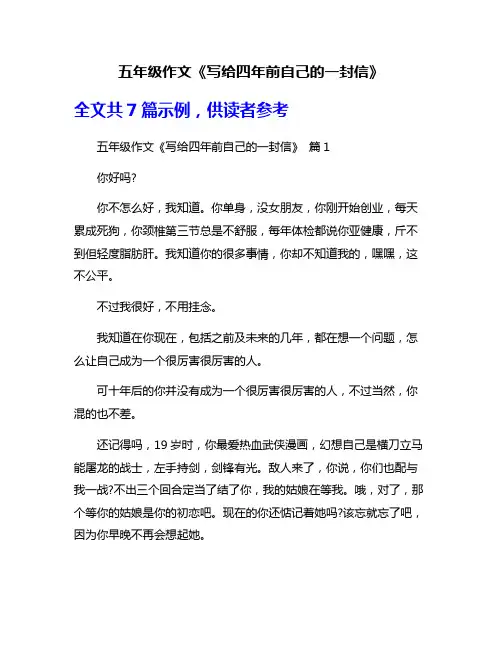 五年级作文《写给四年前自己的一封信》

全文共 7 篇示例，供读者参考

五年级作文《写给四年前自己的一封信》 篇 1

你好吗?

你不怎么好，我知道。你单身，没女朋友，你刚开始创业，每天累成死狗，你颈椎第三节总是不舒服，每年体检都说你亚健康，斤不到但轻度脂肪肝。我知道你的很多事情，你却不知道我的，嘿嘿，这不公平。

不过我很好，不用挂念。

我知道在你现在，包括之前及未来的几年，都在想一个问题，怎么让自己成为一个很厉害很厉害的人。

可十年后的你并没有成为一个很厉害很厉害的人，不过当然，你混的也不差。

还记得吗，19 岁时，你最爱热血武侠漫画，幻想自己是横刀立马能屠龙的战士，左手持剑，剑锋有光。敌人来了，你说，你们也配与我一战?不出三个回合定当了结了你，我的姑娘在等我。哦，对了，那个等你的姑娘是你的初恋吧。现在的你还惦记着她吗?该忘就忘了吧，因为你早晚不再会想起她。